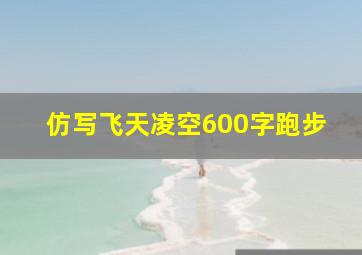 仿写飞天凌空600字跑步